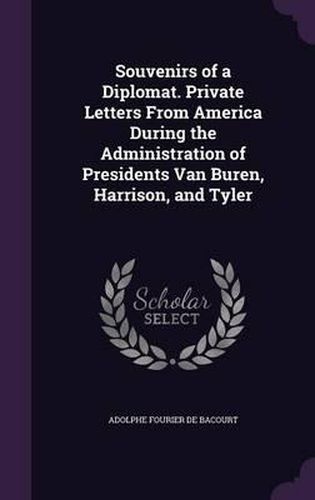 Souvenirs of a Diplomat. Private Letters From America During the Administration of Presidents Van Buren, Harrison, and Tyler

Scholar SELECT

ADOLPHE FOURIER DE BACOURT